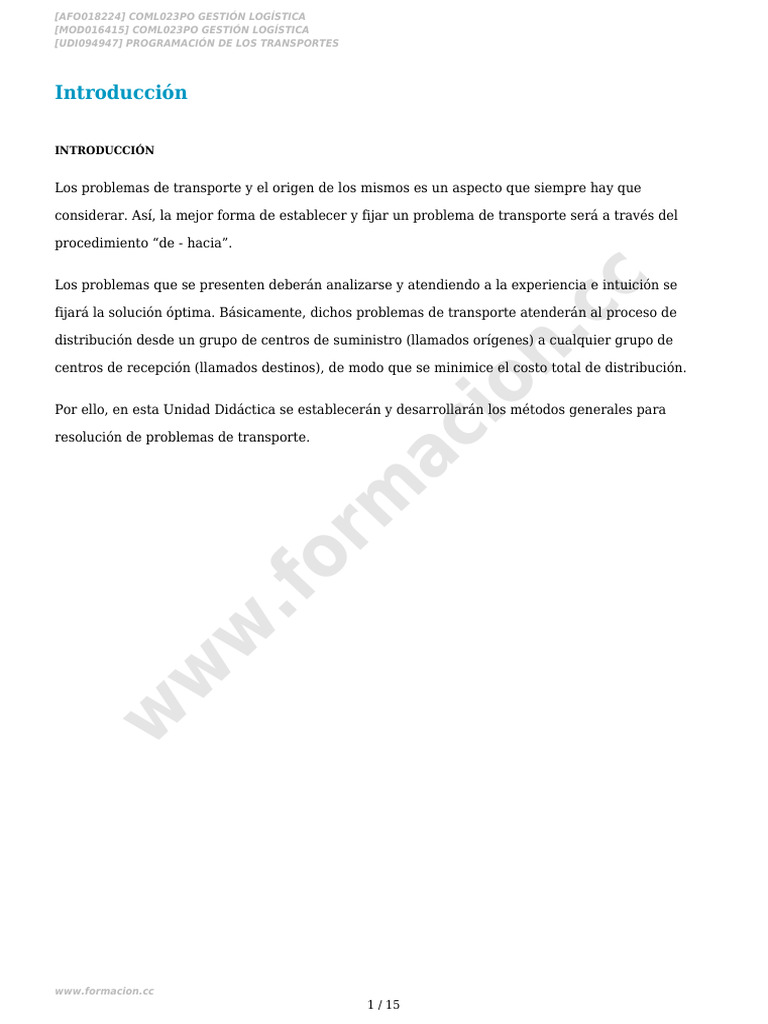 [AFO018224] COML023PO GESTIÓN LOGÍSTICA
[MOD016415] COML023PO GESTIÓN LOGÍSTICA
[UDI094947] PROGRAMACIÓN DE LOS TRANSPORTES

Introducción

INTRODUCCIÓN

Los problemas de transporte y el origen de los mismos es un aspecto que siempre hay que considerar. Así, la mejor forma de establecer y fijar un problema de transporte será a través del procedimiento “de - hacia”.

Los problemas que se presenten deberán analizarse y atendiendo a la experiencia e intuición se fijará la solución óptima. Básicamente, dichos problemas de transporte atenderán al proceso de distribución desde un grupo de centros de suministro (llamados orígenes) a cualquier grupo de centros de recepción (llamados destinos), de modo que se minimice el costo total de distribución.

Por ello, en esta Unidad Didáctica se establecerán y desarrollarán los métodos generales para resolución de problemas de transporte.

www.formacion.cc

www.formacion.cc

1 / 15